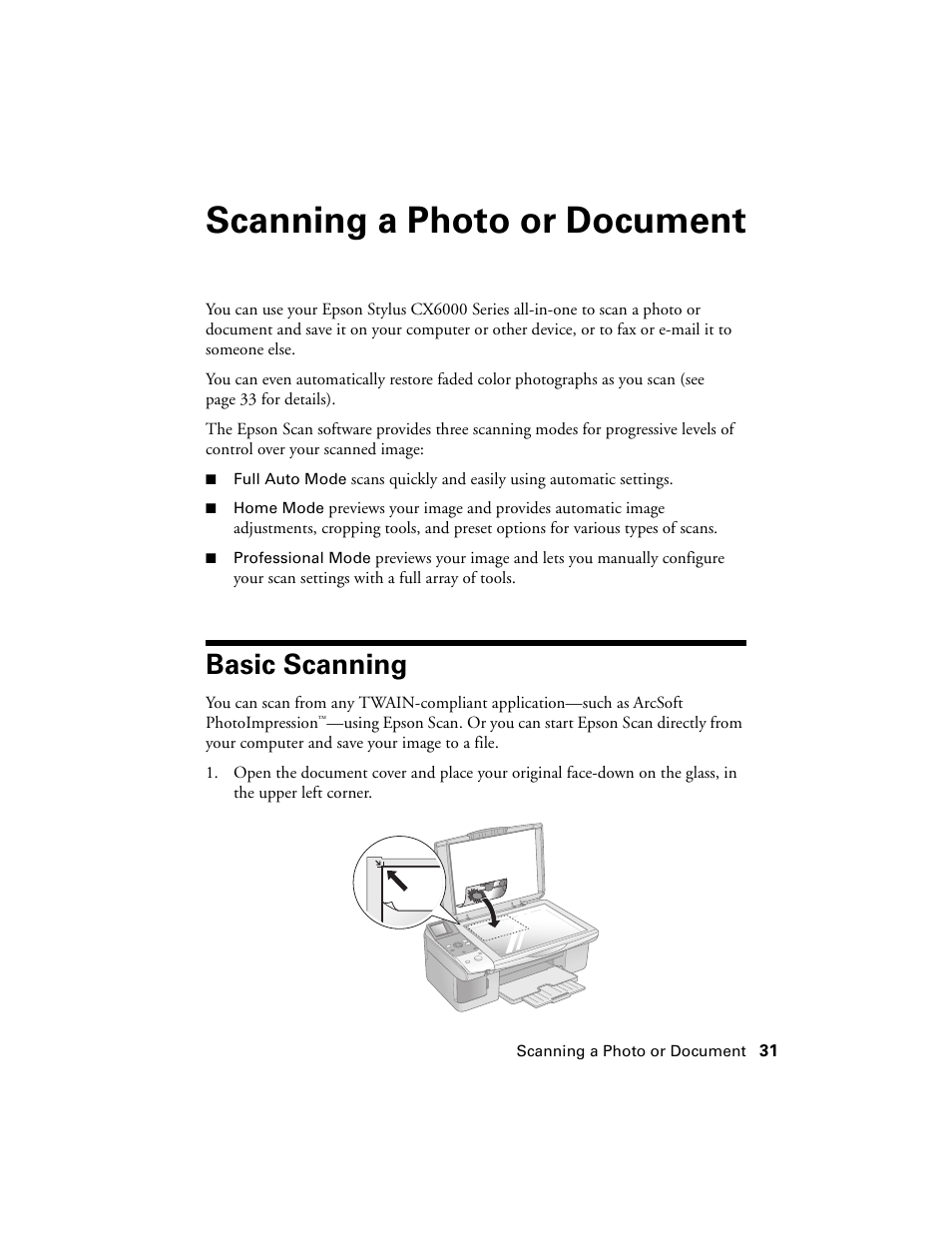 Scanning a Photo or Document

You can use your Epson Stylus CX6000 Series all-in-one to scan a photo or document and save it on your computer or other device, or to fax or e-mail it to someone else.

You can even automatically restore faded color photographs as you scan (see page 33 for details).

The Epson Scan software provides three scanning modes for progressive levels of control over your scanned image:

■ Full Auto Mode scans quickly and easily using automatic settings.

■ Home Mode previews your image and provides automatic image adjustments, cropping tools, and preset options for various types of scans.

■ Professional Mode previews your image and lets you manually configure your scan settings with a full array of tools.

Basic Scanning

You can scan from any TWAIN-compliant application—such as ArcSoft PhotoImpression™—using Epson Scan. Or you can start Epson Scan directly from your computer and save your image to a file.

1. Open the document cover and place your original face-down on the glass, in the upper left corner.

Scanning a Photo or Document 31